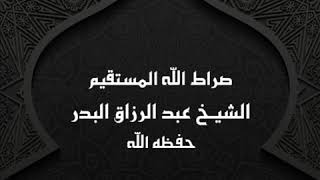 صراط الله المستقيم

الشيخ عبد الرزاق البدر

حفظه الله